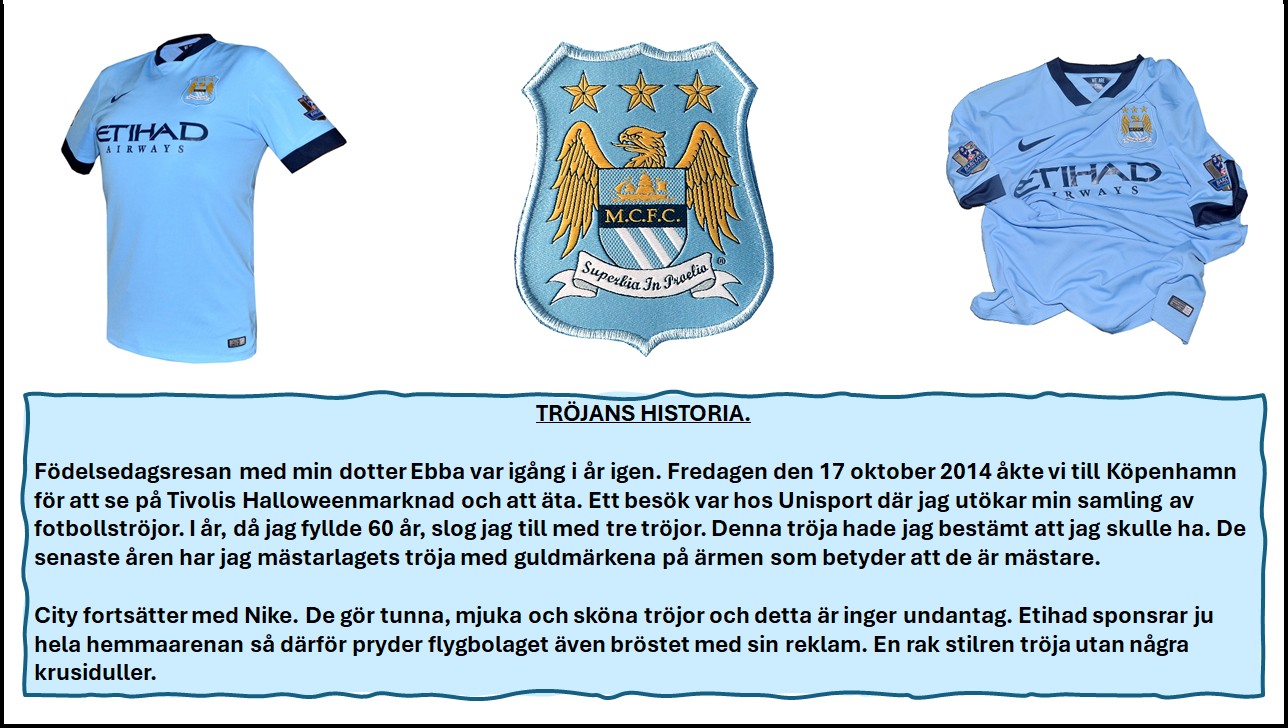 ETIHAD AIRWAYS

M.C.F.C.
Superbia In Proelio

ETIHAD AIRWAYS

TRÖJANS HISTORIA.

Födelsedagsresan med min dotter Ebba var igång i år igen. Fredagen den 17 oktober 2014 åkte vi till Köpenhamn för att se på Tivolis Halloweenmarknad och att äta. Ett besök var hos Unisport där jag utökar min samling av fotbollströjor. I år, då jag fyllde 60 år, slog jag till med tre tröjor. Denna tröja hade jag bestämt att jag skulle ha. De senaste åren har jag mästarlagets tröja med guldmärkena på ärmen som betyder att de är mästare.

City fortsätter med Nike. De gör tunna, mjuka och sköna tröjor och detta är inger undantag. Etihad sponsrar ju hela hemmaarenan så därför pryder flygbolaget även bröstet med sin reklam. En rak stilren tröja utan några krusiduller.